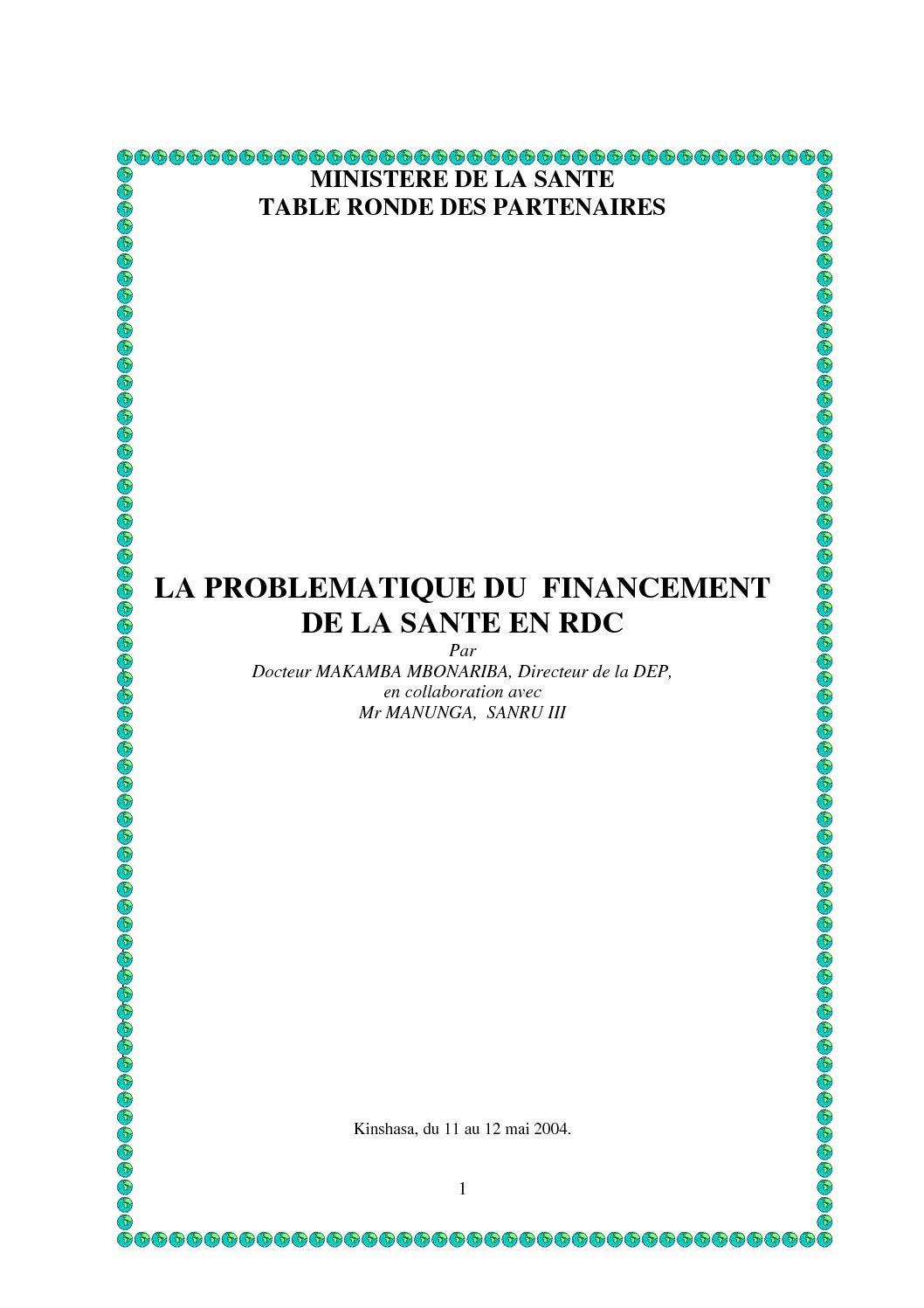 MINISTERE DE LA SANTE
TABLE RONDE DES PARTENAIRES

LA PROBLEMATIQUE DU FINANCEMENT DE LA SANTE EN RDC

Par
Docteur MAKAMBA MBONARIBA, Directeur de la DEP,
en collaboration avec
Mr MANUNGA, SANRU III

Kinshasa, du 11 au 12 mai 2004.

1